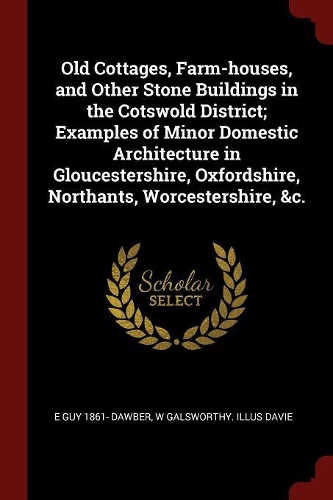 Old Cottages, Farm-houses, and Other Stone Buildings in the Cotswold District; Examples of Minor Domestic Architecture in Gloucestershire, Oxfordshire, Northants, Worcestershire, &c.

Scholar
SELECT

E GUY 1861- DAWBER, W GALSWORTHY. ILLUS DAVIE